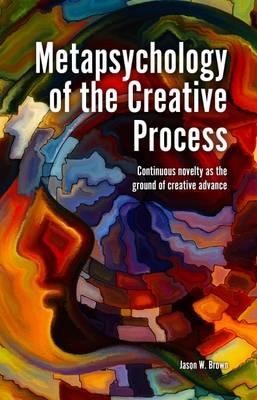 Metapsychology of the Creative Process

Continuous novelty as the ground of creative advance

Jason W. Brown